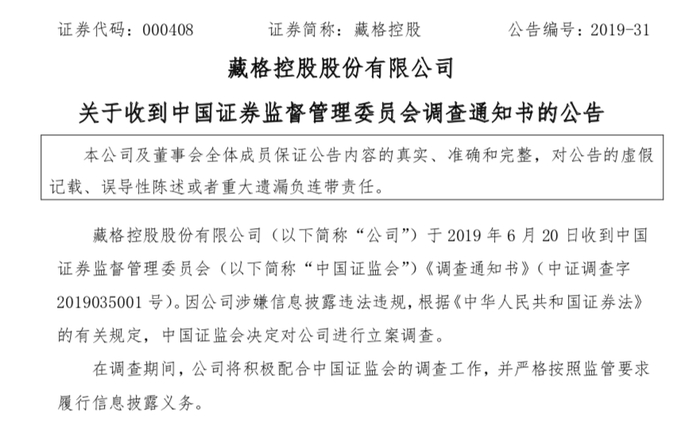 证券代码：000408　　　　证券简称：藏格控股　　　　公告编号：2019-31

藏格控股股份有限公司

关于收到中国证券监督管理委员会调查通知书的公告

本公司及董事会全体成员保证公告内容的真实、准确和完整，对公告的虚假记载、误导性陈述或者重大遗漏负连带责任。

藏格控股股份有限公司（以下简称“公司”）于 2019 年 6 月 20 日收到中国证券监督管理委员会（以下简称“中国证监会”）《调查通知书》（中证调查字 2019035001 号）。因公司涉嫌信息披露违法违规，根据《中华人民共和国证券法》的有关规定，中国证监会决定对公司进行立案调查。

在调查期间，公司将积极配合中国证监会的调查工作，并严格按照监管要求履行信息披露义务。